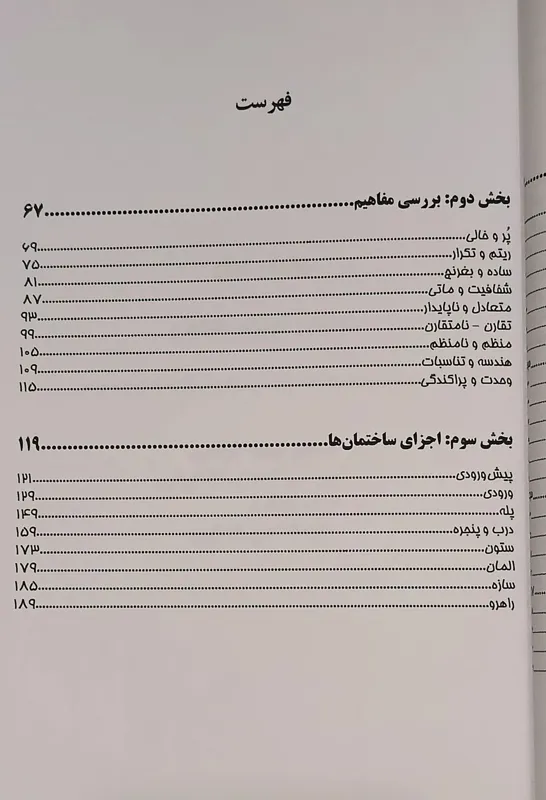 فهرست

بخش دوم: بررسی مفاهیم ۶۷

پُر و خالی ۶۹
ریتم و تکرار ۷۵
ساده و بغرنج ۸۱
شفافیت و ماتی ۸۷
متعادل و ناپایدار ۹۳
تقارن - نامتقارن ۹۹
منظم و نامنظم ۱۰۵
هندسه و تناسبات ۱۰۹
وحدت و پراکندگی ۱۱۵

بخش سوم: اجزای ساختمان‌ها ۱۱۹

پیش‌ورودی ۱۲۱
ورودی ۱۲۹
پله ۱۴۹
درب و پنجره ۱۵۹
ستون ۱۷۳
المان ۱۷۹
سازه ۱۸۵
راهرو ۱۸۹